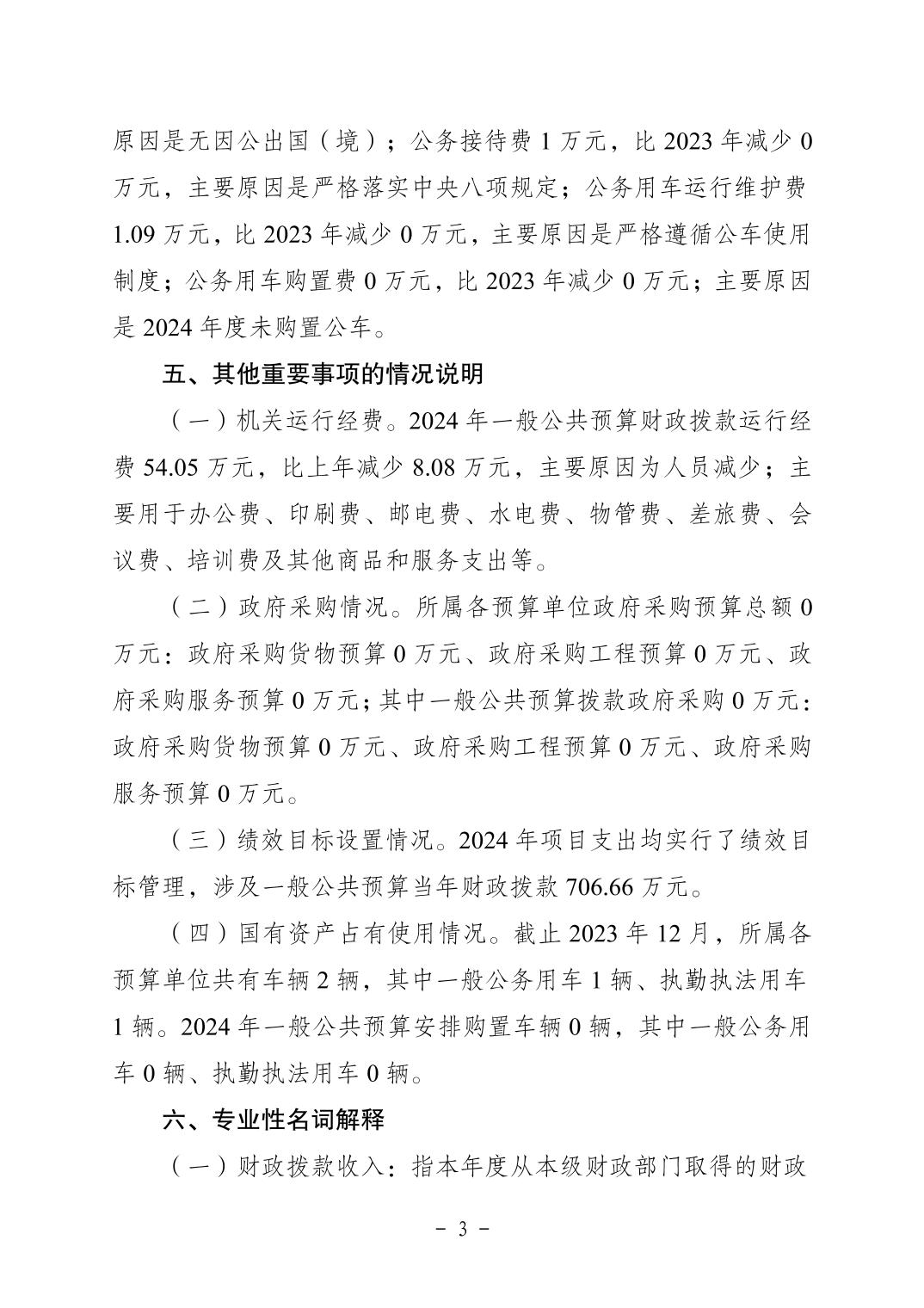 原因是无因公出国（境）；公务接待费 1 万元，比 2023 年减少 0 万元，主要原因是严格落实中央八项规定；公务用车运行维护费 1.09 万元，比 2023 年减少 0 万元，主要原因是严格遵循公车使用制度；公务用车购置费 0 万元，比 2023 年减少 0 万元；主要原因是 2024 年度未购置公车。

五、其他重要事项的情况说明

（一）机关运行经费。2024 年一般公共预算财政拨款运行经费 54.05 万元，比上年减少 8.08 万元，主要原因为人员减少；主要用于办公费、印刷费、邮电费、水电费、物管费、差旅费、会议费、培训费及其他商品和服务支出等。

（二）政府采购情况。所属各预算单位政府采购预算总额 0 万元：政府采购货物预算 0 万元、政府采购工程预算 0 万元、政府采购服务预算 0 万元；其中一般公共预算拨款政府采购 0 万元：政府采购货物预算 0 万元、政府采购工程预算 0 万元、政府采购服务预算 0 万元。

（三）绩效目标设置情况。2024 年项目支出均实行了绩效目标管理，涉及一般公共预算当年财政拨款 706.66 万元。

（四）国有资产占有使用情况。截止 2023 年 12 月，所属各预算单位共有车辆 2 辆，其中一般公务用车 1 辆、执勤执法用车 1 辆。2024 年一般公共预算安排购置车辆 0 辆，其中一般公务用车 0 辆、执勤执法用车 0 辆。

六、专业性名词解释

（一）财政拨款收入：指本年度从本级财政部门取得的财政

－ 3 －